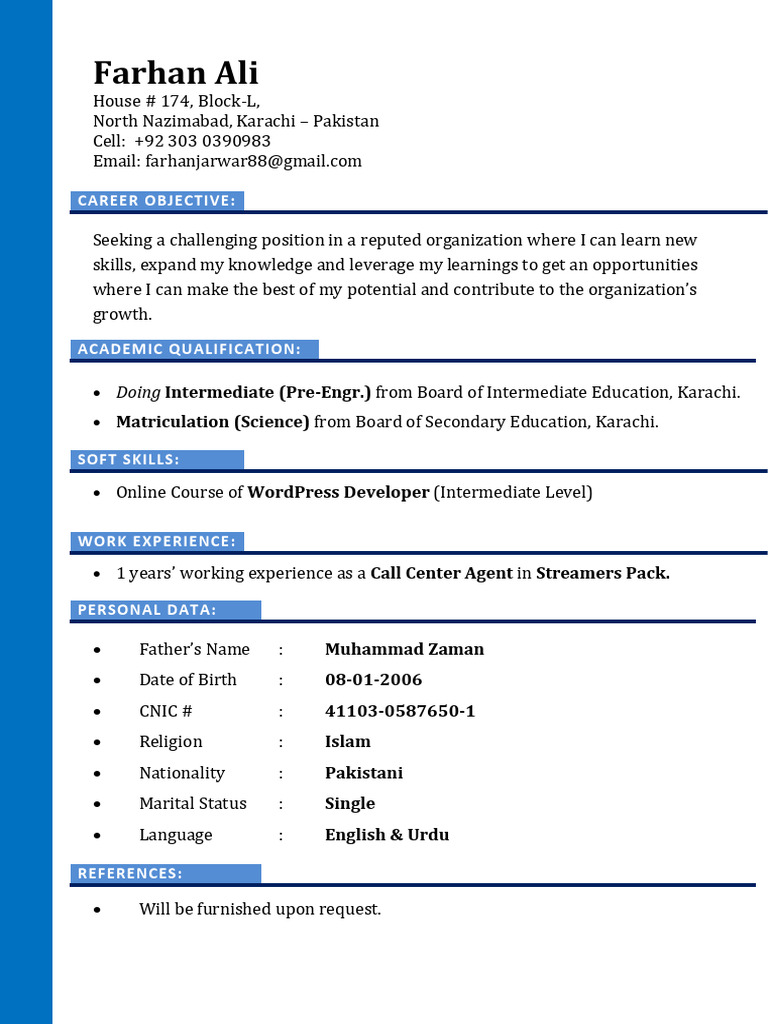 Farhan Ali
House # 174, Block-L,
North Nazimabad, Karachi – Pakistan
Cell: +92 303 0390983
Email: farhanjarwar88@gmail.com

CAREER OBJECTIVE:

Seeking a challenging position in a reputed organization where I can learn new skills, expand my knowledge and leverage my learnings to get an opportunities where I can make the best of my potential and contribute to the organization's growth.

ACADEMIC QUALIFICATION:

• Doing Intermediate (Pre-Engr.) from Board of Intermediate Education, Karachi.
• Matriculation (Science) from Board of Secondary Education, Karachi.

SOFT SKILLS:

• Online Course of WordPress Developer (Intermediate Level)

WORK EXPERIENCE:

• 1 years' working experience as a Call Center Agent in Streamers Pack.

PERSONAL DATA:

• Father's Name : Muhammad Zaman
• Date of Birth : 08-01-2006
• CNIC # : 41103-0587650-1
• Religion : Islam
• Nationality : Pakistani
• Marital Status : Single
• Language : English & Urdu

REFERENCES:

• Will be furnished upon request.